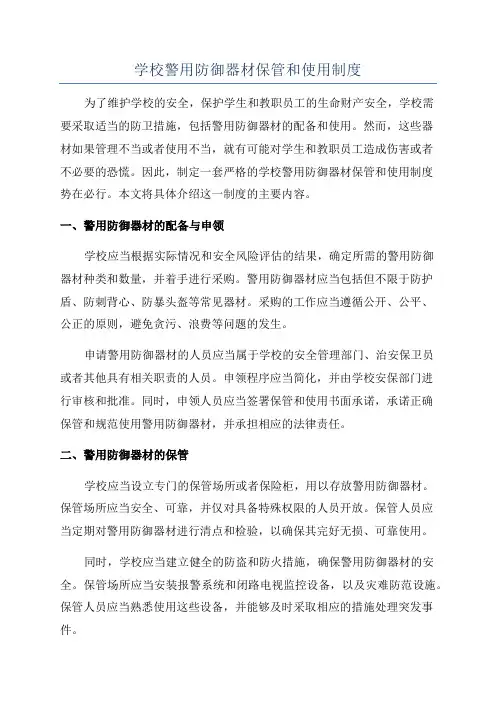 学校警用防御器材保管和使用制度

为了维护学校的安全，保护学生和教职员工的生命财产安全，学校需要采取适当的防卫措施，包括警用防御器材的配备和使用。然而，这些器材如果管理不当或者使用不当，就有可能对学生和教职员工造成伤害或者不必要的恐慌。因此，制定一套严格的学校警用防御器材保管和使用制度势在必行。本文将具体介绍这一制度的主要内容。

一、警用防御器材的配备与申领

学校应当根据实际情况和安全风险评估的结果，确定所需的警用防御器材种类和数量，并着手进行采购。警用防御器材应当包括但不限于防护盾、防刺背心、防暴头盔等常见器材。采购的工作应当遵循公开、公平、公正的原则，避免贪污、浪费等问题的发生。

申请警用防御器材的人员应当属于学校的安全管理部门、治安保卫员或者其他具有相关职责的人员。申领程序应当简化，并由学校安保部门进行审核和批准。同时，申领人员应当签署保管和使用书面承诺，承诺正确保管和规范使用警用防御器材，并承担相应的法律责任。

二、警用防御器材的保管

学校应当设立专门的保管场所或者保险柜，用以存放警用防御器材。保管场所应当安全、可靠，并仅对具备特殊权限的人员开放。保管人员应当定期对警用防御器材进行清点和检验，以确保其完好无损、可靠使用。

同时，学校应当建立健全的防盗和防火措施，确保警用防御器材的安全。保管场所应当安装报警系统和闭路电视监控设备，以及灾难防范设施。保管人员应当熟悉使用这些设备，并能够及时采取相应的措施处理突发事件。